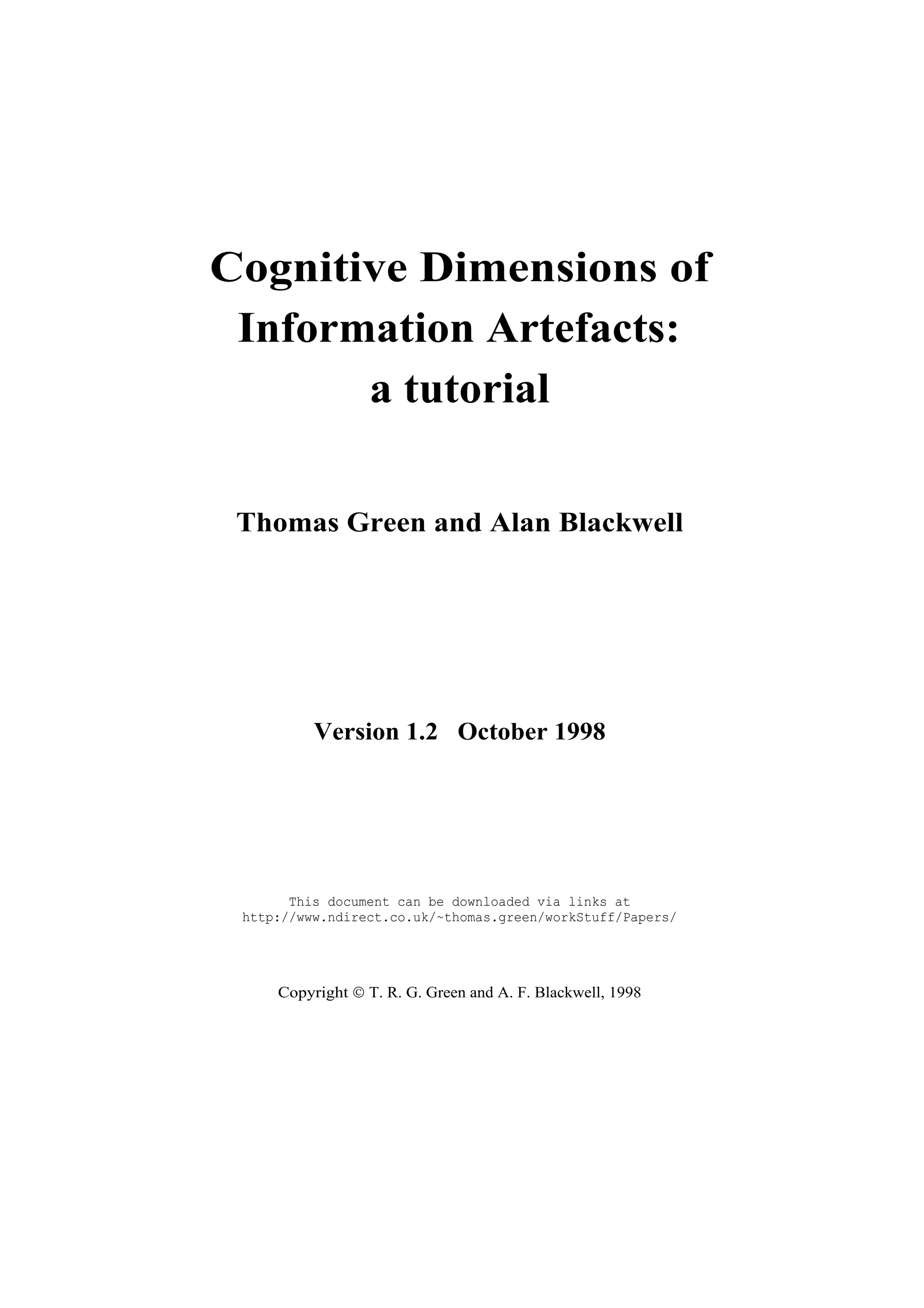 Cognitive Dimensions of
Information Artefacts:
a tutorial

Thomas Green and Alan Blackwell

Version 1.2 October 1998

This document can be downloaded via links at
http://www.ndirect.co.uk/~thomas.green/workStuff/Papers/

Copyright © T. R. G. Green and A. F. Blackwell, 1998